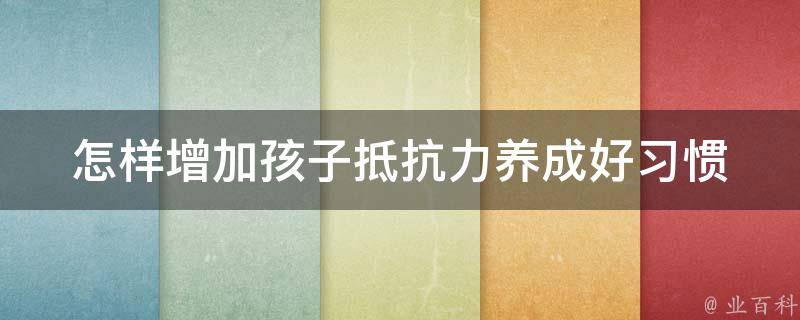 怎样增加孩子抵抗力养成好习惯

@ 业百科